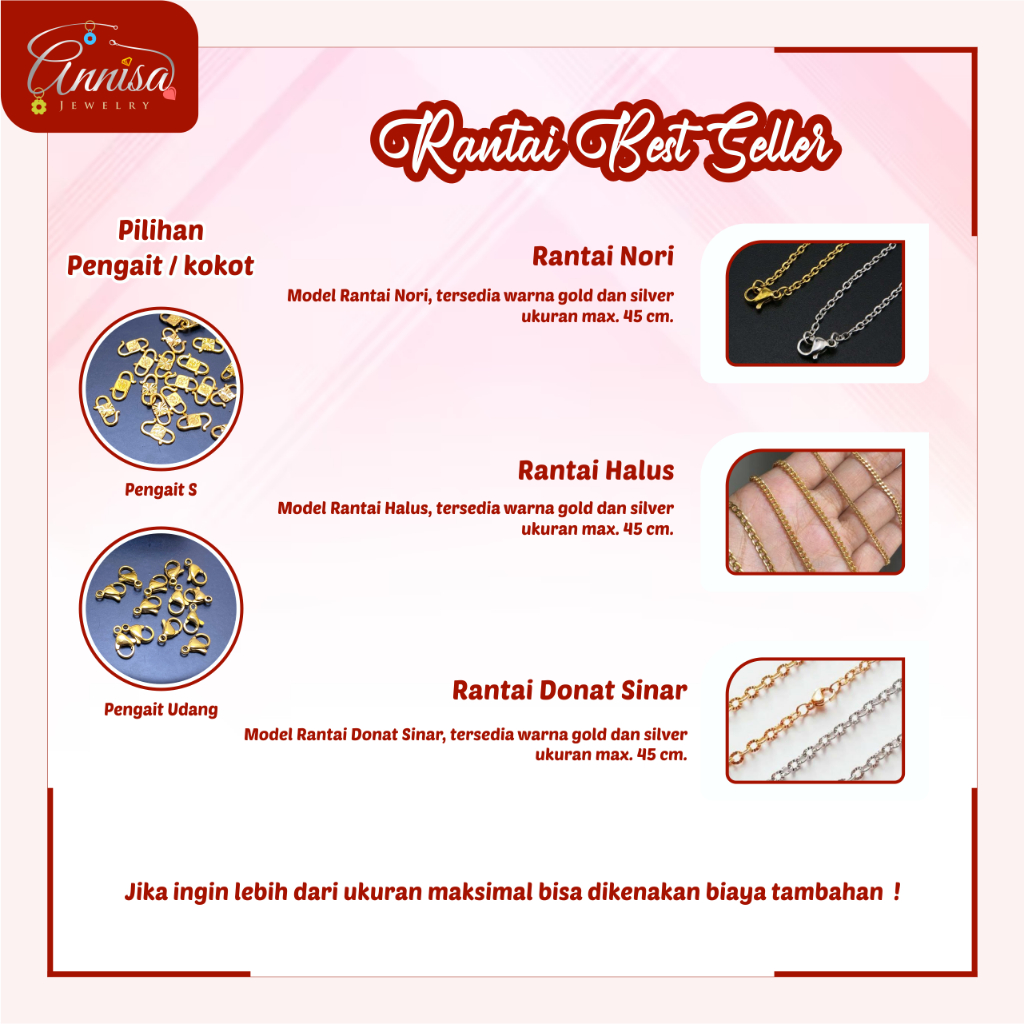 Annisa
JEWELRY

Rantai Best Seller

Pilihan
Pengait / kokot

Pengait S

Pengait Udang

Rantai Nori

Model Rantai Nori, tersedia warna gold dan silver ukuran max. 45 cm.

Rantai Halus

Model Rantai Halus, tersedia warna gold dan silver ukuran max. 45 cm.

Rantai Donat Sinar

Model Rantai Donat Sinar, tersedia warna gold dan silver ukuran max. 45 cm.

Jika ingin lebih dari ukuran maksimal bisa dikenakan biaya tambahan !